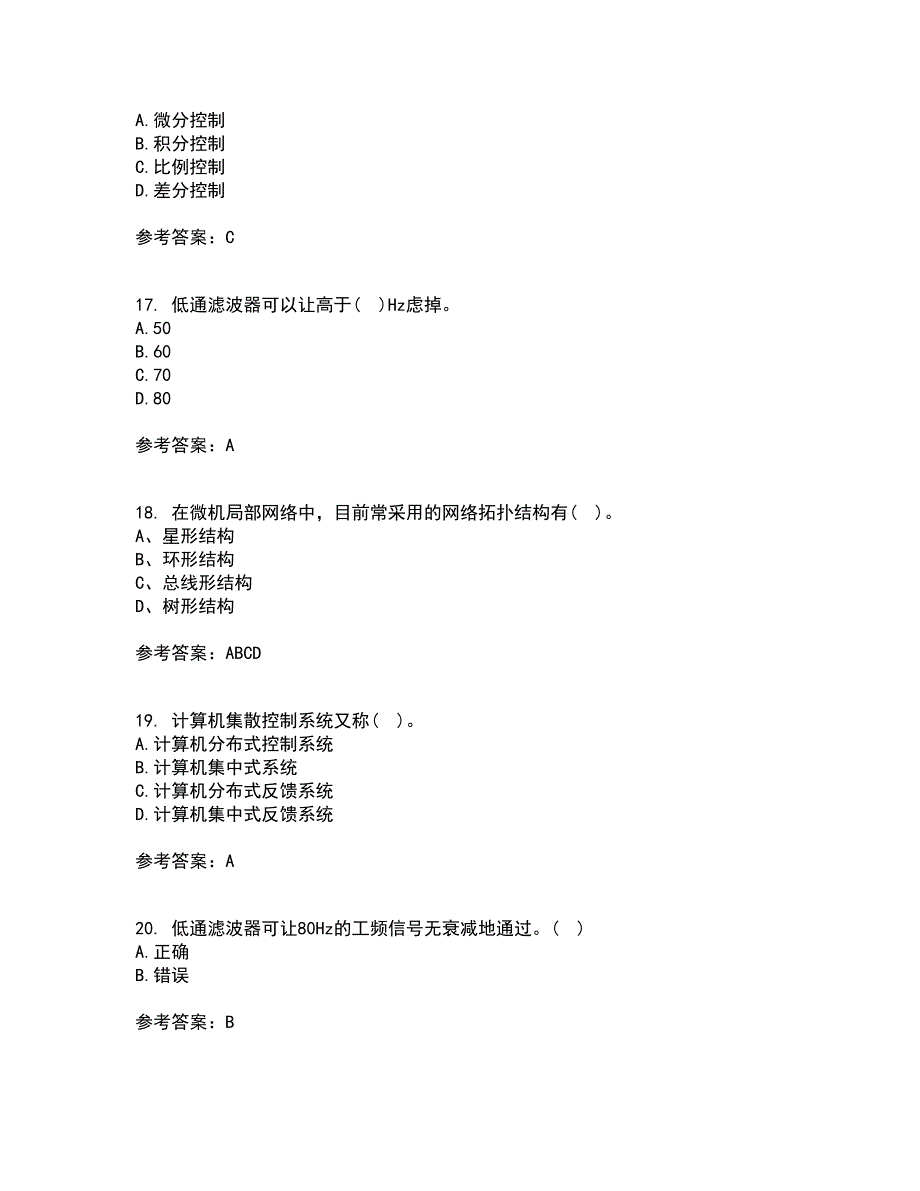 A.微分控制
B.积分控制
C.比例控制
D.差分控制

参考答案：C

17. 低通滤波器可以让高于( )Hz虑掉。
A.50
B.60
C.70
D.80

参考答案：A

18. 在微机局部网络中，目前常采用的网络拓扑结构有( )。
A、星形结构
B、环形结构
C、总线形结构
D、树形结构

参考答案：ABCD

19. 计算机集散控制系统又称( )。
A.计算机分布式控制系统
B.计算机集中式系统
C.计算机分布式反馈系统
D.计算机集中式反馈系统

参考答案：A

20. 低通滤波器可让80Hz的工频信号无衰减地通过。( )
A.正确
B.错误

参考答案：B